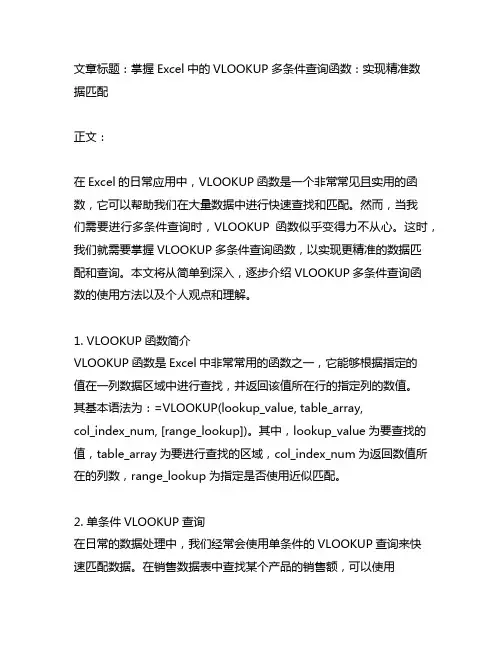 文章标题：掌握 Excel 中的 VLOOKUP 多条件查询函数：实现精准数据匹配

正文：

在 Excel 的日常应用中，VLOOKUP 函数是一个非常常见且实用的函数，它可以帮助我们在大量数据中进行快速查找和匹配。然而，当我们需要进行多条件查询时，VLOOKUP 函数似乎变得力不从心。这时，我们就需要掌握 VLOOKUP 多条件查询函数，以实现更精准的数据匹配和查询。本文将从简单到深入，逐步介绍 VLOOKUP 多条件查询函数的使用方法以及个人观点和理解。

1. VLOOKUP 函数简介
VLOOKUP 函数是 Excel 中非常常用的函数之一，它能够根据指定的值在一列数据区域中进行查找，并返回该值所在行的指定列的数值。其基本语法为：=VLOOKUP(lookup_value, table_array, col_index_num, [range_lookup])。其中，lookup_value 为要查找的值，table_array 为要进行查找的区域，col_index_num 为返回数值所在的列数，range_lookup 为指定是否使用近似匹配。

2. 单条件 VLOOKUP 查询
在日常的数据处理中，我们经常会使用单条件的 VLOOKUP 查询来快速匹配数据。在销售数据表中查找某个产品的销售额，可以使用